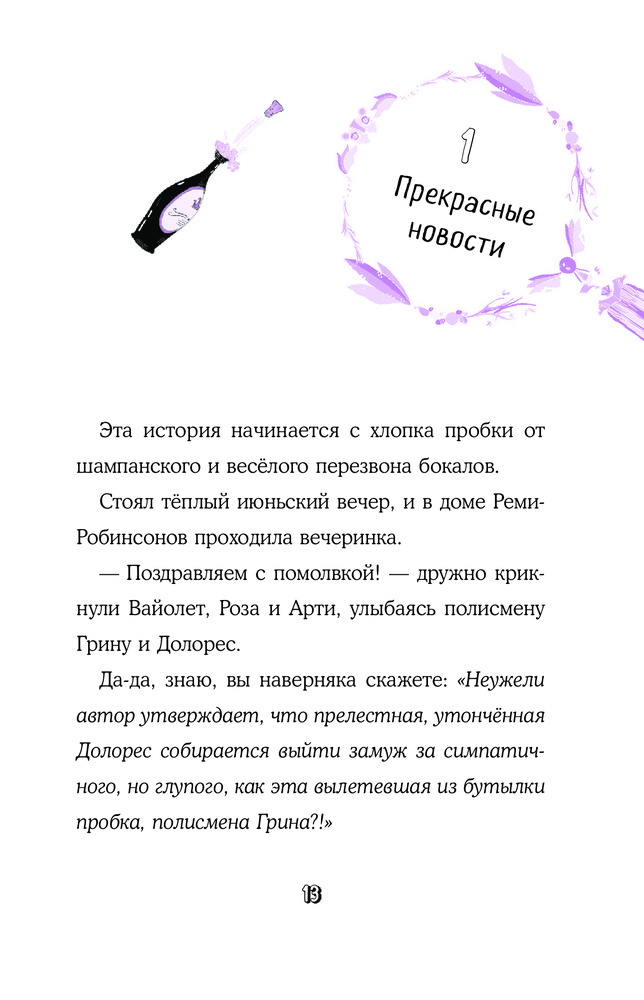 1

Прекрасные новости

Эта история начинается с хлопка пробки от шампанского и весёлого перезвона бокалов.

Стоял тёплый июньский вечер, и в доме Реми-Робинсонов проходила вечеринка.

— Поздравляем с помолвкой! — дружно крикнули Вайолет, Роза и Арти, улыбаясь полисмену Грину и Долорес.

Да-да, знаю, вы наверняка скажете: «Неужели автор утверждает, что прелестная, утончённая Долорес собирается выйти замуж за симпатичного, но глупого, как эта вылетевшая из бутылки пробка, полисмена Грина?!»

13